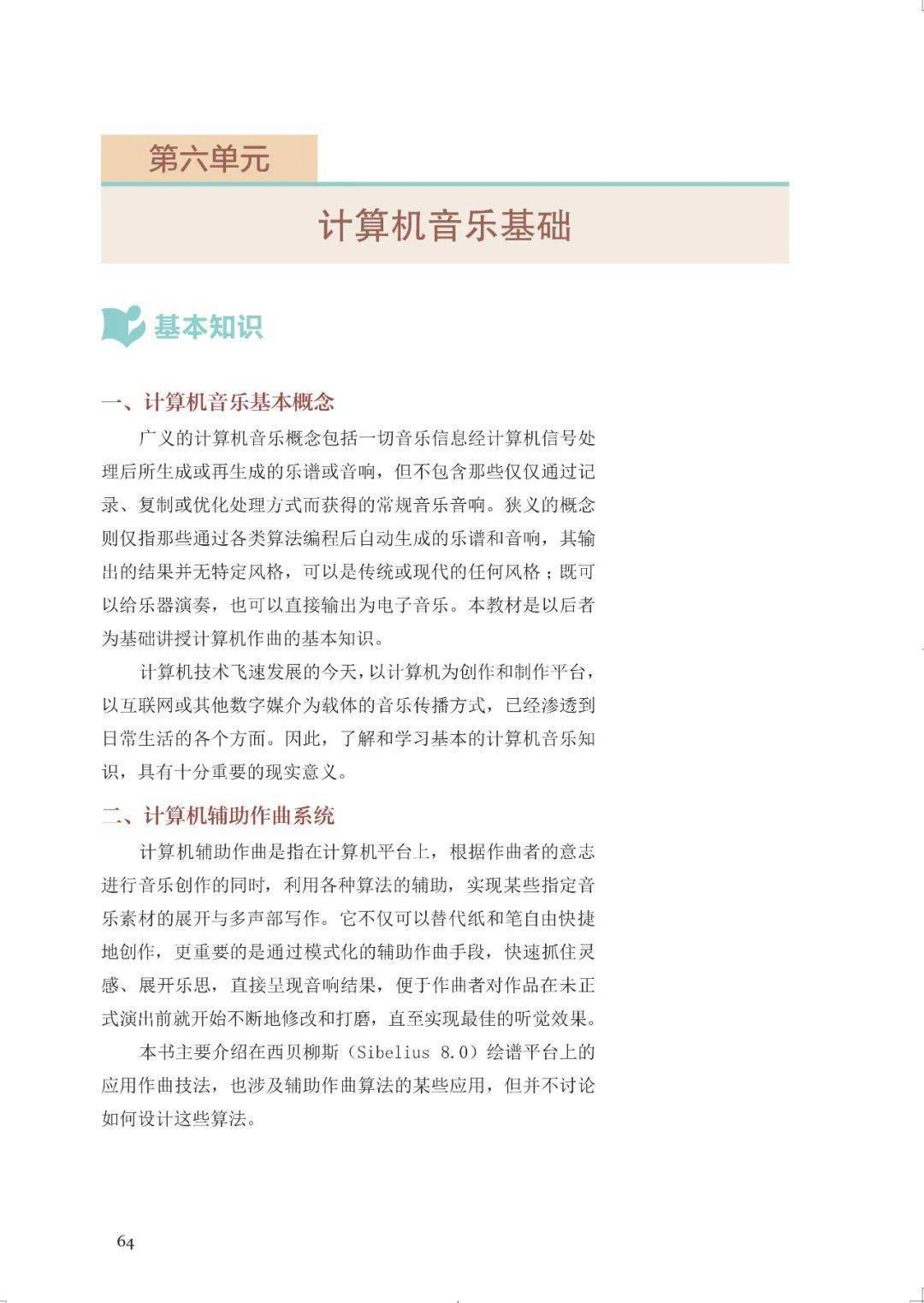 第六单元

计算机音乐基础

基本知识

一、计算机音乐基本概念

广义的计算机音乐概念包括一切音乐信息经计算机信号处理后所生成或再生成的乐谱或音响，但不包含那些仅仅通过记录、复制或优化处理方式而获得的常规音乐音响。狭义的概念则仅指那些通过各类算法编程后自动生成的乐谱和音响，其输出的结果并无特定风格，可以是传统或现代的任何风格；既可以给乐器演奏，也可以直接输出为电子音乐。本教材是以后者为基础讲授计算机作曲的基本知识。

计算机技术飞速发展的今天，以计算机为创作和制作平台，以互联网或其他数字媒介为载体的音乐传播方式，已经渗透到日常生活的各个方面。因此，了解和学习基本的计算机音乐知识，具有十分重要的现实意义。

二、计算机辅助作曲系统

计算机辅助作曲是指在计算机平台上，根据作曲者的意志进行音乐创作的同时，利用各种算法的辅助，实现某些指定音乐素材的展开与多声部写作。它不仅可以替代纸和笔自由快捷地创作，更重要的是通过模式化的辅助作曲手段，快速抓住灵感、展开乐思，直接呈现音响结果，便于作曲者对作品在未正式演出前就开始不断地修改和打磨，直至实现最佳的听觉效果。

本书主要介绍在西贝柳斯（Sibelius 8.0）绘谱平台上的应用作曲技法，也涉及辅助作曲算法的某些应用，但并不讨论如何设计这些算法。

64